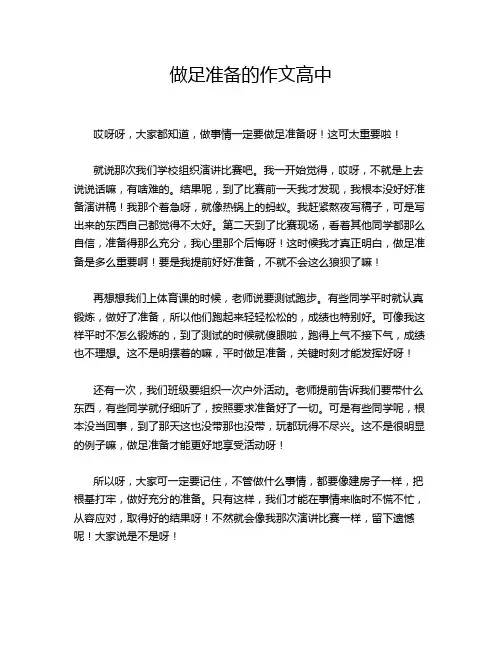 做足准备的作文高中

哎呀呀，大家都知道，做事情一定要做足准备呀！这可太重要啦！

就说那次我们学校组织演讲比赛吧。我一开始觉得，哎呀，不就是上去说说话嘛，有啥难的。结果呢，到了比赛前一天我才发现，我根本没好好准备演讲稿！我那个着急呀，就像热锅上的蚂蚁。我赶紧熬夜写稿子，可是写出来的东西自己都觉得不太好。第二天到了比赛现场，看着其他同学都那么自信，准备得那么充分，我心里那个后悔呀！这时候我才真正明白，做足准备是多么重要啊！要是我提前好好准备，不就不会这么狼狈了嘛！

再想想我们上体育课的时候，老师说要测试跑步。有些同学平时就认真锻炼，做好了准备，所以他们跑起来轻轻松松的，成绩也特别好。可像我这样平时不怎么锻炼的，到了测试的时候就傻眼啦，跑得上气不接下气，成绩也不理想。这不是明摆着的嘛，平时做足准备，关键时刻才能发挥好呀！

还有一次，我们班级要组织一次户外活动。老师提前告诉我们要带什么东西，有些同学就仔细听了，按照要求准备好了一切。可是有些同学呢，根本没当回事，到了那天这也没带那也没带，玩都玩得不尽兴。这不是很明显的例子嘛，做足准备才能更好地享受活动呀！

所以呀，大家可一定要记住，不管做什么事情，都要像建房子一样，把根基打牢，做好充分的准备。只有这样，我们才能在事情来临时不慌不忙，从容应对，取得好的结果呀！不然就会像我那次演讲比赛一样，留下遗憾呢！大家说是不是呀！